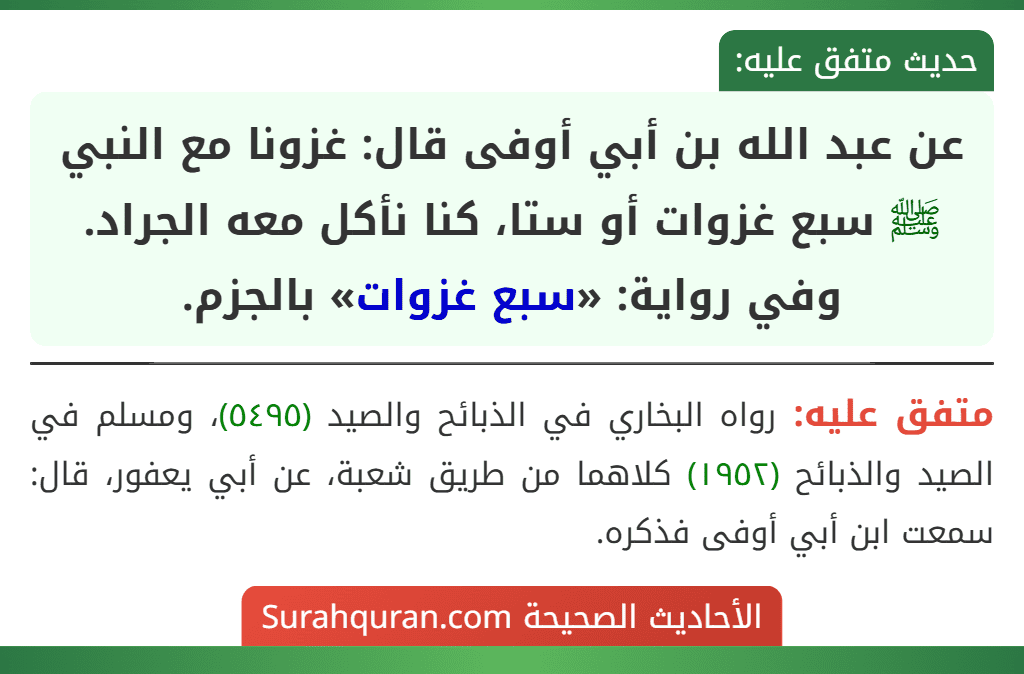 حديث متفق عليه:

عن عبد الله بن أبي أوفى قال: غزونا مع النبي ﷺ سبع غزوات أو ستا، كنا نأكل معه الجراد. وفي رواية: «سبع غزوات» بالجزم.

متفق عليه: رواه البخاري في الذبائح والصيد (٥٤٩٥)، ومسلم في الصيد والذبائح (١٩٥٢) كلاهما من طريق شعبة، عن أبي يعفور، قال: سمعت ابن أبي أوفى فذكره.

الأحاديث الصحيحة Surahquran.com